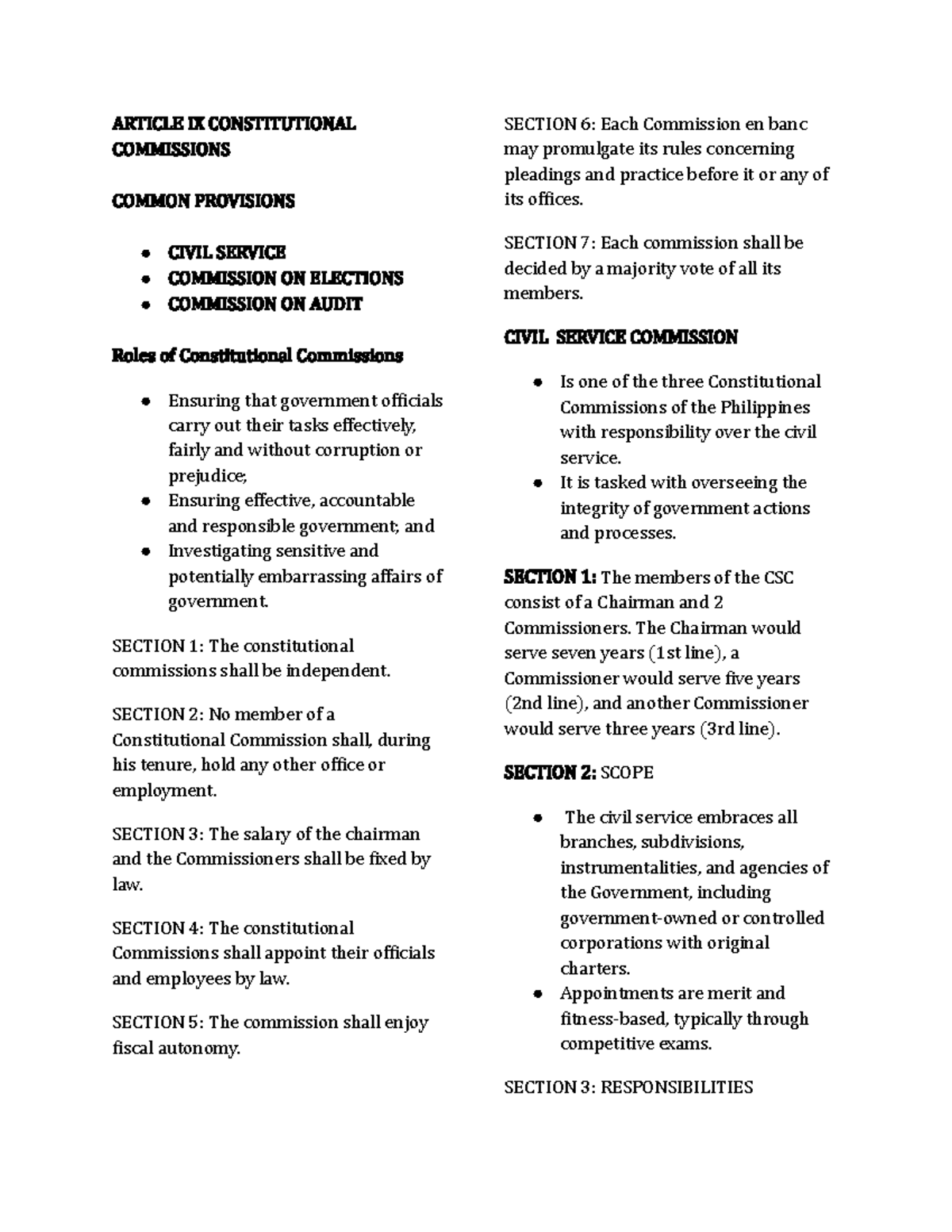 ARTICLE IX CONSTITUTIONAL COMMISSIONS

COMMON PROVISIONS

• CIVIL SERVICE
• COMMISSION ON ELECTIONS
• COMMISSION ON AUDIT

Roles of Constitutional Commissions

• Ensuring that government officials carry out their tasks effectively, fairly and without corruption or prejudice;
• Ensuring effective, accountable and responsible government; and
• Investigating sensitive and potentially embarrassing affairs of government.

SECTION 1: The constitutional commissions shall be independent.

SECTION 2: No member of a Constitutional Commission shall, during his tenure, hold any other office or employment.

SECTION 3: The salary of the chairman and the Commissioners shall be fixed by law.

SECTION 4: The constitutional Commissions shall appoint their officials and employees by law.

SECTION 5: The commission shall enjoy fiscal autonomy.

SECTION 6: Each Commission en banc may promulgate its rules concerning pleadings and practice before it or any of its offices.

SECTION 7: Each commission shall be decided by a majority vote of all its members.

CIVIL SERVICE COMMISSION

• Is one of the three Constitutional Commissions of the Philippines with responsibility over the civil service.
• It is tasked with overseeing the integrity of government actions and processes.

SECTION 1: The members of the CSC consist of a Chairman and 2 Commissioners. The Chairman would serve seven years (1st line), a Commissioner would serve five years (2nd line), and another Commissioner would serve three years (3rd line).

SECTION 2: SCOPE

• The civil service embraces all branches, subdivisions, instrumentalities, and agencies of the Government, including government-owned or controlled corporations with original charters.
• Appointments are merit and fitness-based, typically through competitive exams.

SECTION 3: RESPONSIBILITIES